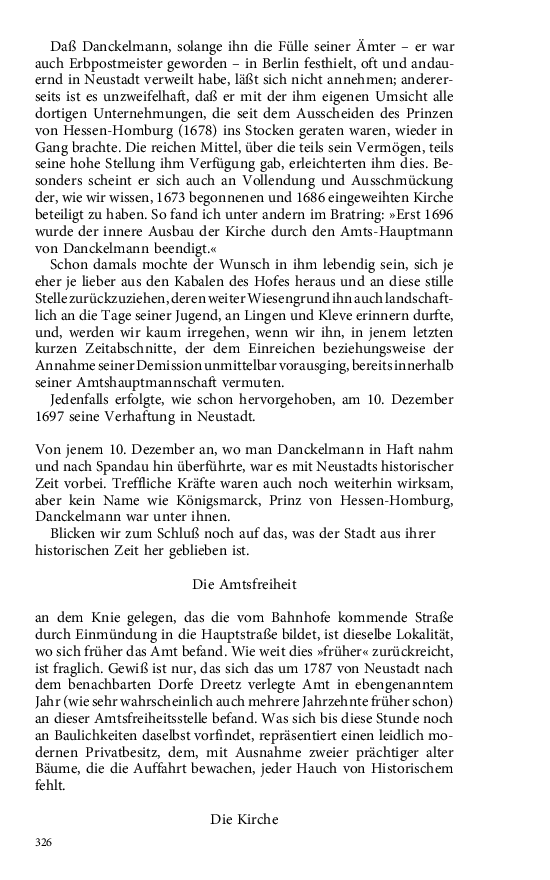 Daß Danckelmann, solange ihn die Fülle seiner Ämter – er war auch Erbpostmeister geworden – in Berlin festhielt, oft und andauernd in Neustadt verweilt habe, läßt sich nicht annehmen; andererseits ist es unzweifelhaft, daß er mit der ihm eigenen Umsicht alle dortigen Unternehmungen, die seit dem Ausscheiden des Prinzen von Hessen-Homburg (1678) ins Stocken geraten waren, wieder in Gang brachte. Die reichen Mittel, über die teils sein Vermögen, teils seine hohe Stellung ihm Verfügung gab, erleichterten ihm dies. Besonders scheint er sich auch an Vollendung und Ausschmückung der, wie wir wissen, 1673 begonnenen und 1686 eingeweihten Kirche beteiligt zu haben. So fand ich unter andern im Bratring: »Erst 1696 wurde der innere Ausbau der Kirche durch den Amts-Hauptmann von Danckelmann beendigt.«

Schon damals mochte der Wunsch in ihm lebendig sein, sich je eher je lieber aus den Kabalen des Hofes heraus und an diese stille Stelle zurückzuziehen, deren weiter Wiesengrund ihn auch landschaftlich an die Tage seiner Jugend, an Lingen und Kleve erinnern durfte, und, werden wir kaum irregehen, wenn wir ihn, in jenem letzten kurzen Zeitabschnitte, der dem Einreichen beziehungsweise der Annahme seiner Demission unmittelbar vorausging, bereits innerhalb seiner Amtshauptmannschaft vermuten.

Jedenfalls erfolgte, wie schon hervorgehoben, am 10. Dezember 1697 seine Verhaftung in Neustadt.

Von jenem 10. Dezember an, wo man Danckelmann in Haft nahm und nach Spandau hin überführte, war es mit Neustadts historischer Zeit vorbei. Treffliche Kräfte waren auch noch weiterhin wirksam, aber kein Name wie Königsmarck, Prinz von Hessen-Homburg, Danckelmann war unter ihnen.

Blicken wir zum Schluß noch auf das, was der Stadt aus ihrer historischen Zeit her geblieben ist.

Die Amtsfreiheit

an dem Knie gelegen, das die vom Bahnhofe kommende Straße durch Einmündung in die Hauptstraße bildet, ist dieselbe Lokalität, wo sich früher das Amt befand. Wie weit dies »früher« zurückreicht, ist fraglich. Gewiß ist nur, das sich das um 1787 von Neustadt nach dem benachbarten Dorfe Dreetz verlegte Amt in ebengenanntem Jahr (wie sehr wahrscheinlich auch mehrere Jahrzehnte früher schon) an dieser Amtsfreiheitsstelle befand. Was sich bis diese Stunde noch an Baulichkeiten daselbst vorfindet, repräsentiert einen leidlich modernen Privatbesitz, dem, mit Ausnahme zweier prächtiger alter Bäume, die die Auffahrt bewachen, jeder Hauch von Historischem fehlt.

Die Kirche

326